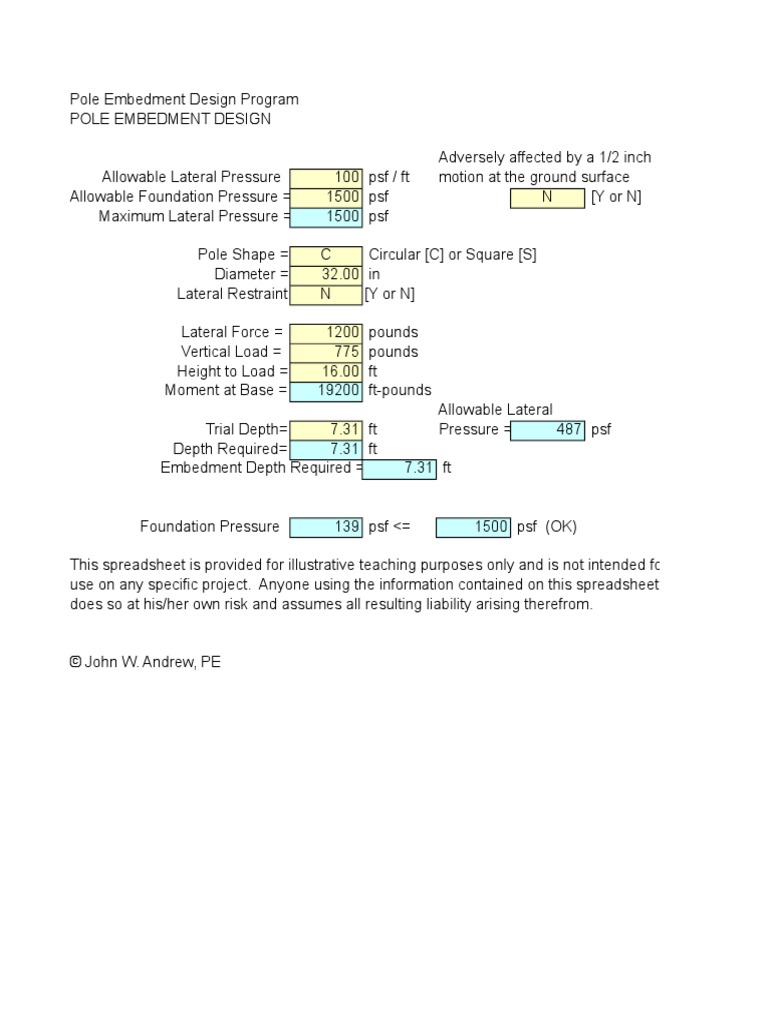 Pole Embedment Design Program
POLE EMBEDMENT DESIGN

Allowable Lateral Pressure 100 psf / ft
Allowable Foundation Pressure = 1500 psf
Maximum Lateral Pressure = 1500 psf

Adversely affected by a 1/2 inch motion at the ground surface N [Y or N]

Pole Shape = C Circular [C] or Square [S]
Diameter = 32.00 in
Lateral Restraint N [Y or N]

Lateral Force = 1200 pounds
Vertical Load = 775 pounds
Height to Load = 16.00 ft
Moment at Base = 19200 ft-pounds

Trial Depth= 7.31 ft
Depth Required= 7.31 ft
Embedment Depth Required = 7.31 ft

Allowable Lateral Pressure = 487 psf

Foundation Pressure 139 psf <= 1500 psf (OK)

This spreadsheet is provided for illustrative teaching purposes only and is not intended fo use on any specific project. Anyone using the information contained on this spreadsheet does so at his/her own risk and assumes all resulting liability arising therefrom.

© John W. Andrew, PE